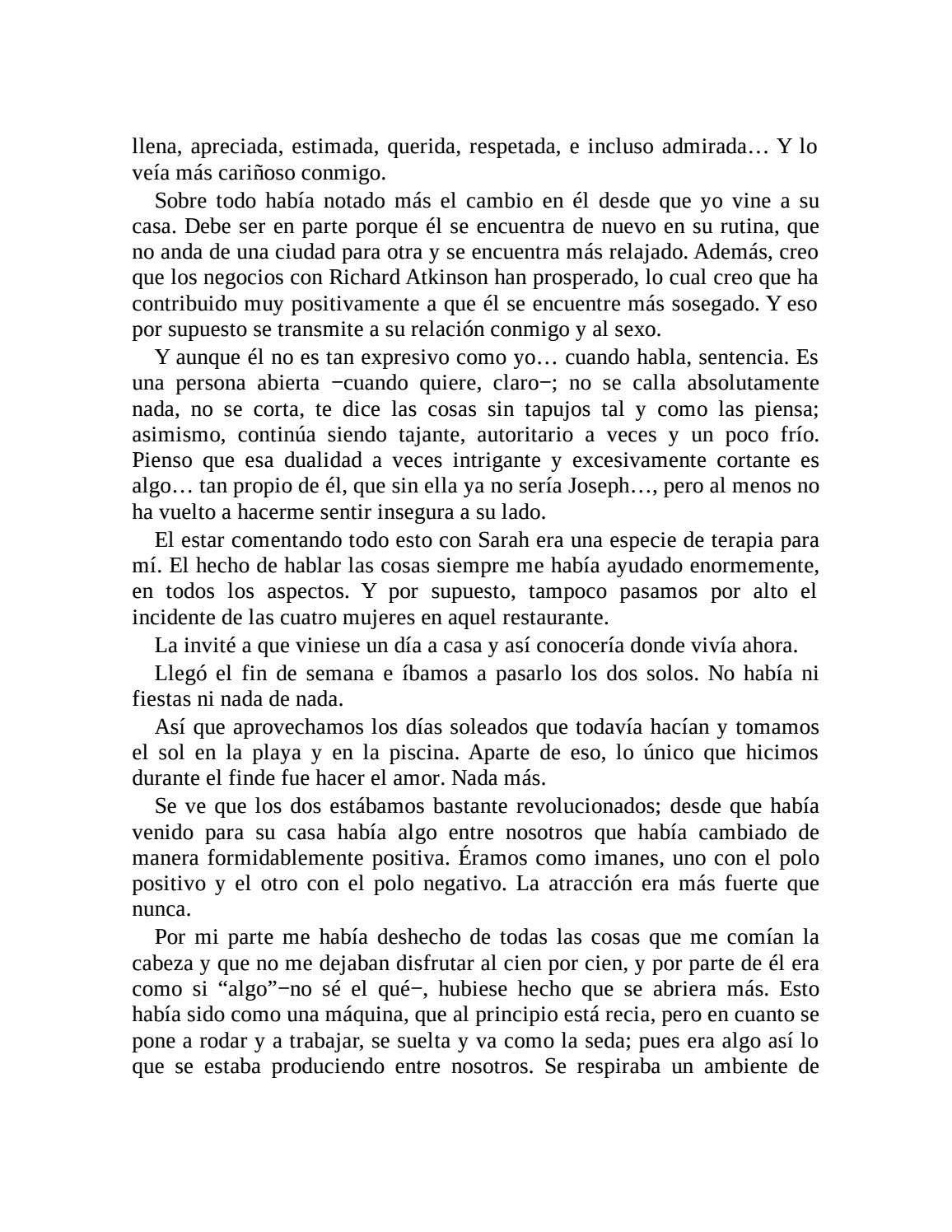 llena, apreciada, estimada, querida, respetada, e incluso admirada… Y lo veía más cariñoso conmigo.

Sobre todo había notado más el cambio en él desde que yo vine a su casa. Debe ser en parte porque él se encuentra de nuevo en su rutina, que no anda de una ciudad para otra y se encuentra más relajado. Además, creo que los negocios con Richard Atkinson han prosperado, lo cual creo que ha contribuido muy positivamente a que él se encuentre más sosegado. Y eso por supuesto se transmite a su relación conmigo y al sexo.

Y aunque él no es tan expresivo como yo… cuando habla, sentencia. Es una persona abierta −cuando quiere, claro−; no se calla absolutamente nada, no se corta, te dice las cosas sin tapujos tal y como las piensa; asimismo, continúa siendo tajante, autoritario a veces y un poco frío. Pienso que esa dualidad a veces intrigante y excesivamente cortante es algo… tan propio de él, que sin ella ya no sería Joseph…, pero al menos no ha vuelto a hacerme sentir insegura a su lado.

El estar comentando todo esto con Sarah era una especie de terapia para mí. El hecho de hablar las cosas siempre me había ayudado enormemente, en todos los aspectos. Y por supuesto, tampoco pasamos por alto el incidente de las cuatro mujeres en aquel restaurante.

La invité a que viniese un día a casa y así conocería donde vivía ahora.

Llegó el fin de semana e íbamos a pasarlo los dos solos. No había ni fiestas ni nada de nada.

Así que aprovechamos los días soleados que todavía hacían y tomamos el sol en la playa y en la piscina. Aparte de eso, lo único que hicimos durante el finde fue hacer el amor. Nada más.

Se ve que los dos estábamos bastante revolucionados; desde que había venido para su casa había algo entre nosotros que había cambiado de manera formidablemente positiva. Éramos como imanes, uno con el polo positivo y el otro con el polo negativo. La atracción era más fuerte que nunca.

Por mi parte me había deshecho de todas las cosas que me comían la cabeza y que no me dejaban disfrutar al cien por cien, y por parte de él era como si “algo”−no sé el qué−, hubiese hecho que se abriera más. Esto había sido como una máquina, que al principio está recia, pero en cuanto se pone a rodar y a trabajar, se suelta y va como la seda; pues era algo así lo que se estaba produciendo entre nosotros. Se respiraba un ambiente de